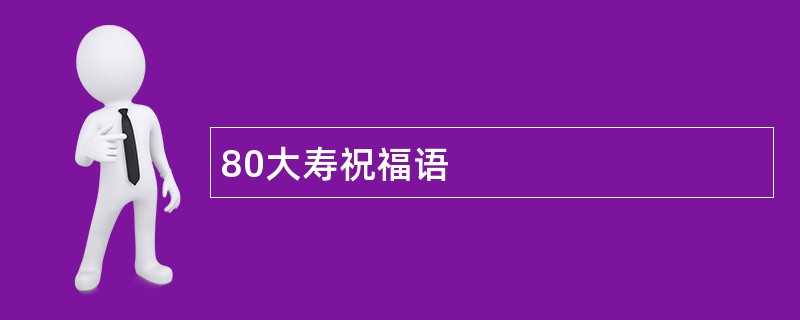 80大寿祝福语